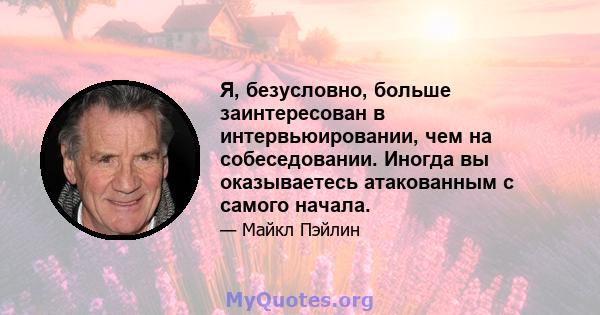 Я, безусловно, больше заинтересован в интервьюировании, чем на собеседовании. Иногда вы оказываетесь атакованным с самого начала.

— Майкл Пэйлин

MyQuotes.org